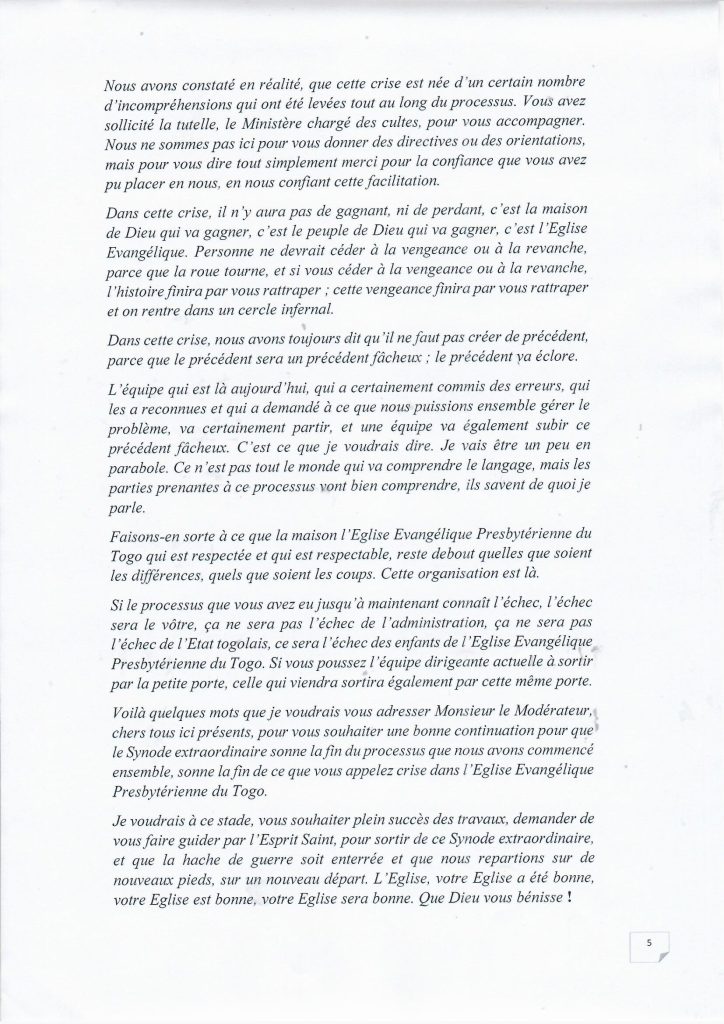 Nous avons constaté en réalité, que cette crise est née d'un certain nombre d'incompréhensions qui ont été levées tout au long du processus. Vous avez sollicité la tutelle, le Ministère chargé des cultes, pour vous accompagner. Nous ne sommes pas ici pour vous donner des directives ou des orientations, mais pour vous dire tout simplement merci pour la confiance que vous avez pu placer en nous, en nous confiant cette facilitation.

Dans cette crise, il n'y aura pas de gagnant, ni de perdant, c'est la maison de Dieu qui va gagner, c'est le peuple de Dieu qui va gagner, c'est l'Eglise Evangélique. Personne ne devrait céder à la vengeance ou à la revanche, parce que la roue tourne, et si vous céder à la vengeance ou à la revanche, l'histoire finira par vous rattraper ; cette vengeance finira par vous rattraper et on rentre dans un cercle infernal.

Dans cette crise, nous avons toujours dit qu'il ne faut pas créer de précédent, parce que le précédent sera un précédent fâcheux ; le précédent va éclore.

L'équipe qui est là aujourd'hui, qui a certainement commis des erreurs, qui les a reconnues et qui a demandé à ce que nous puissions ensemble gérer le problème, va certainement partir, et une équipe va également subir ce précédent fâcheux. C'est ce que je voudrais dire. Je vais être un peu en parabole. Ce n'est pas tout le monde qui va comprendre le langage, mais les parties prenantes à ce processus vont bien comprendre, ils savent de quoi je parle.

Faisons-en sorte à ce que la maison l'Eglise Evangélique Presbytérienne du Togo qui est respectée et qui est respectable, reste debout quelles que soient les différences, quels que soient les coups. Cette organisation est là.

Si le processus que vous avez eu jusqu'à maintenant connaît l'échec, l'échec sera le vôtre, ça ne sera pas l'échec de l'administration, ça ne sera pas l'échec de l'Etat togolais, ce sera l'échec des enfants de l'Eglise Evangélique Presbytérienne du Togo. Si vous poussez l'équipe dirigeante actuelle à sortir par la petite porte, celle qui viendra sortira également par cette même porte.

Voilà quelques mots que je voudrais vous adresser Monsieur le Modérateur, chers tous ici présents, pour vous souhaiter une bonne continuation pour que le Synode extraordinaire sonne la fin du processus que nous avons commencé ensemble, sonne la fin de ce que vous appelez crise dans l'Eglise Evangélique Presbytérienne du Togo.

Je voudrais à ce stade, vous souhaiter plein succès des travaux, demander de vous faire guider par l'Esprit Saint, pour sortir de ce Synode extraordinaire, et que la hache de guerre soit enterrée et que nous repartions sur de nouveaux pieds, sur un nouveau départ. L'Eglise, votre Eglise a été bonne, votre Eglise est bonne, votre Eglise sera bonne. Que Dieu vous bénisse !

5